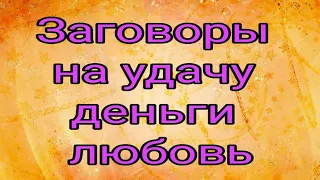 Заговоры
на удачу
деньги
любовь